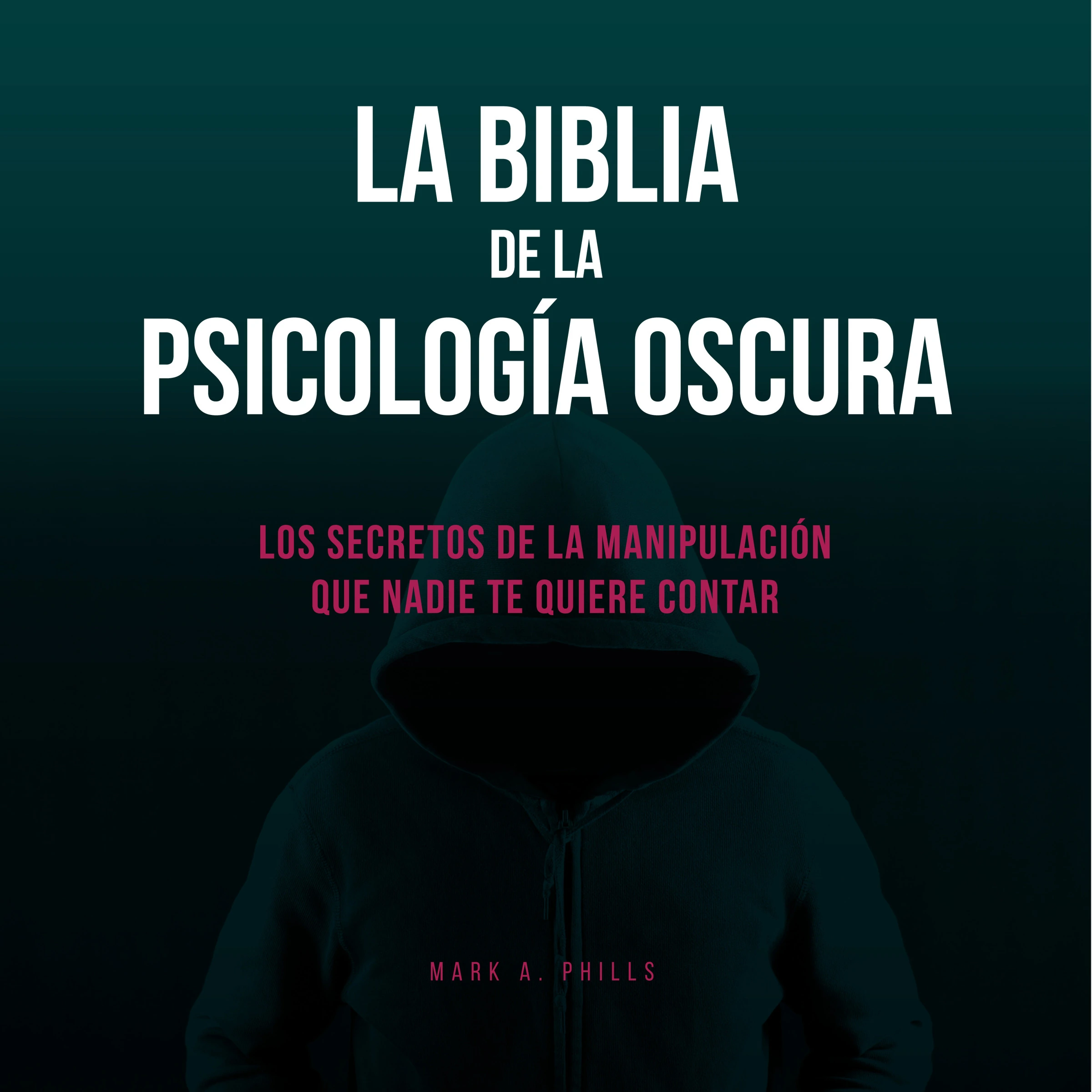 LA BIBLIA
DE LA
PSICOLOGÍA OSCURA

LOS SECRETOS DE LA MANIPULACIÓN
QUE NADIE TE QUIERE CONTAR

MARK A. PHILLS